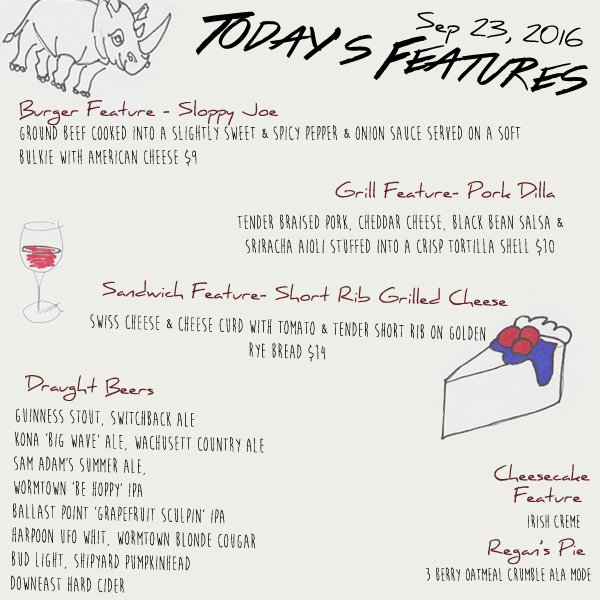 TODAY'S FEATURES

Sep 23, 2016

Burger Feature - Sloppy Joe
GROUND BEEF COOKED INTO A SLIGHTLY SWEET & SPICY PEPPER & ONION SAUCE SERVED ON A SOFT BULKIE WITH AMERICAN CHEESE $9

Grill Feature- Pork Dilla
TENDER BRAISED PORK, CHEDDAR CHEESE, BLACK BEAN SALSA & SRIRACHA AIOLI STUFFED INTO A CRISP TORTILLA SHELL $10

Sandwich Feature- Short Rib Grilled Cheese
SWISS CHEESE & CHEESE CURD WITH TOMATO & TENDER SHORT RIB ON GOLDEN RYE BREAD $14

Draught Beers
GUINNESS STOUT, SWITCHBACK ALE
KONA 'BIG WAVE' ALE, WACHUSETT COUNTRY ALE
SAM ADAM'S SUMMER ALE,
WORMTOWN 'BE HOPPY' IPA
BALLAST POINT 'GRAPEFRUIT SCULPIN' IPA
HARPOON UFO WHIT, WORMTOWN BLONDE COUGAR
BUD LIGHT, SHIPYARD PUMPKINHEAD
DOWNEAST HARD CIDER

Cheesecake Feature
IRISH CREME

Regan's Pie
3 BERRY OATMEAL CRUMBLE ALA MODE